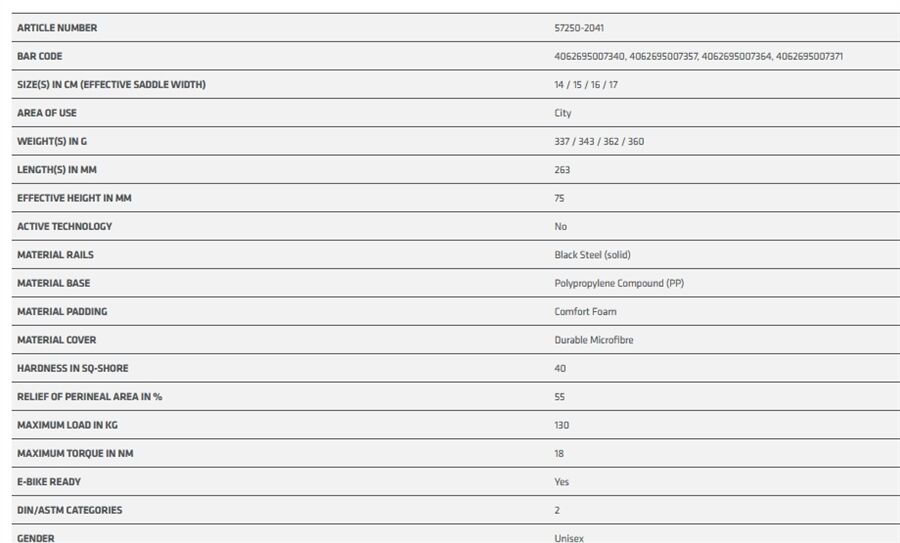 | | |
|---|---|
| ARTICLE NUMBER | 57250-2041 |
| BAR CODE | 4062695007340, 4062695007357, 4062695007364, 4062695007371 |
| SIZE(S) IN CM (EFFECTIVE SADDLE WIDTH) | 14 / 15 / 16 / 17 |
| AREA OF USE | City |
| WEIGHT(S) IN G | 337 / 343 / 362 / 360 |
| LENGTH(S) IN MM | 263 |
| EFFECTIVE HEIGHT IN MM | 75 |
| ACTIVE TECHNOLOGY | No |
| MATERIAL RAILS | Black Steel (solid) |
| MATERIAL BASE | Polypropylene Compound (PP) |
| MATERIAL PADDING | Comfort Foam |
| MATERIAL COVER | Durable Microfibre |
| HARDNESS IN SQ-SHORE | 40 |
| RELIEF OF PERINEAL AREA IN % | 55 |
| MAXIMUM LOAD IN KG | 130 |
| MAXIMUM TORQUE IN NM | 18 |
| E-BIKE READY | Yes |
| DIN/ASTM CATEGORIES | 2 |
| GENDER | Unisex |